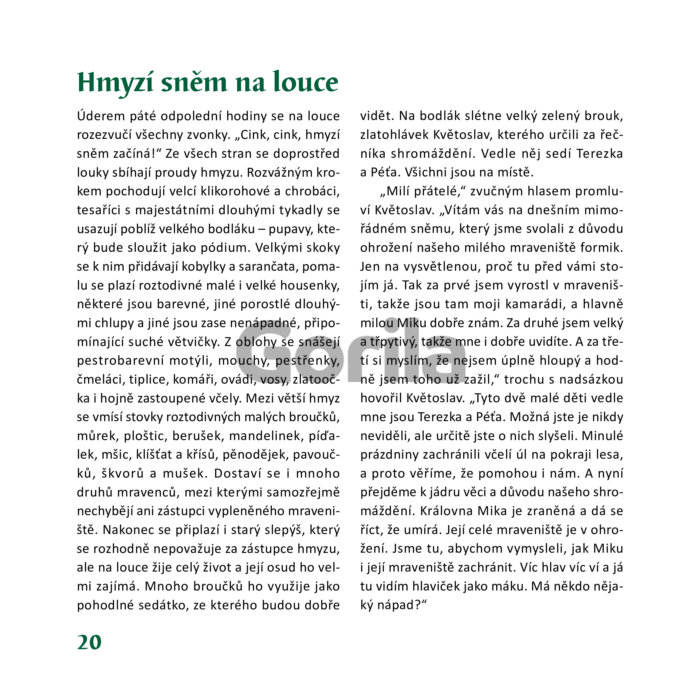 Hmyzí sněm na louce

Úderem páté odpolední hodiny se na louce rozezvučí všechny zvonky. „Cink, cink, hmyzí sněm začíná!“ Ze všech stran se doprostřed louky sbíhají proudy hmyzu. Rozvážným krokem pochodují velcí klikorohové a chrobáci, tesaříci s majestátními dlouhými tykadly se usazují poblíž velkého bodláku – pupavy, který bude sloužit jako pódium. Velkými skoky se k nim přidávají kobylky a sarančata, pomalu se plazí roztodivné malé i velké housenky, některé jsou barevné, jiné porostlé dlouhými chlupy a jiné jsou zase nenápadné, připomínající suché větvičky. Z oblohy se snášejí pestrobarevní motýli, mouchy, pestřenky, čmeláci, tiplice, komáři, ovádi, vosy, zlatoočka i hojně zastoupené včely. Mezi větší hmyz se vmísí stovky roztodivných malých broučků, můrek, ploštic, berušek, mandelinek, píďalek, mšic, klíšťat a křísů, pěnodějek, pavoučků, škvorů a mušek. Dostaví se i mnoho druhů mravenců, mezi kterými samozřejmě nechybějí ani zástupci vypleněného mraveniště. Nakonec se připlazí i starý slepýš, který se rozhodně nepovažuje za zástupce hmyzu, ale na louce žije celý život a její osud ho velmi zajímá. Mnoho broučků ho využije jako pohodlné sedátko, ze kterého budou dobře vidět. Na bodlák slétne velký zelený brouk, zlatohlávek Květoslav, kterého určili za řečníka shromáždění. Vedle něj sedí Terezka a Péťa. Všichni jsou na místě.

„Milí přátelé,“ zvučným hlasem promluví Květoslav. „Vítám vás na dnešním mimořádném sněmu, který jsme svolali z důvodu ohrožení našeho milého mraveniště formik. Jen na vysvětlenou, proč tu před vámi stojím já. Tak za prvé jsem vyrostl v mraveništi, takže jsou tam moji kamarádi, a hlavně milou Miku dobře znám. Za druhé jsem velký a třpytivý, takže mne i dobře uvidíte. A za třetí si myslím, že nejsem úplně hloupý a hodně jsem toho už zažil,“ trochu s nadsázkou hovořil Květoslav. „Tyto dvě malé děti vedle mne jsou Terezka a Péťa. Možná jste je nikdy neviděli, ale určitě jste o nich slyšeli. Minulé prázdniny zachránili včelí úl na pokraji lesa, a proto věříme, že pomohou i nám. A nyní přejděme k jádru věci a důvodu našeho shromáždění. Královna Mika je zraněná a dá se říct, že umírá. Její celé mraveniště je v ohrožení. Jsme tu, abychom vymysleli, jak Miku i její mraveniště zachránit. Víc hlav víc ví a já tu vidím hlaviček jako máku. Má někdo nějaký nápad?“

20

Gorila